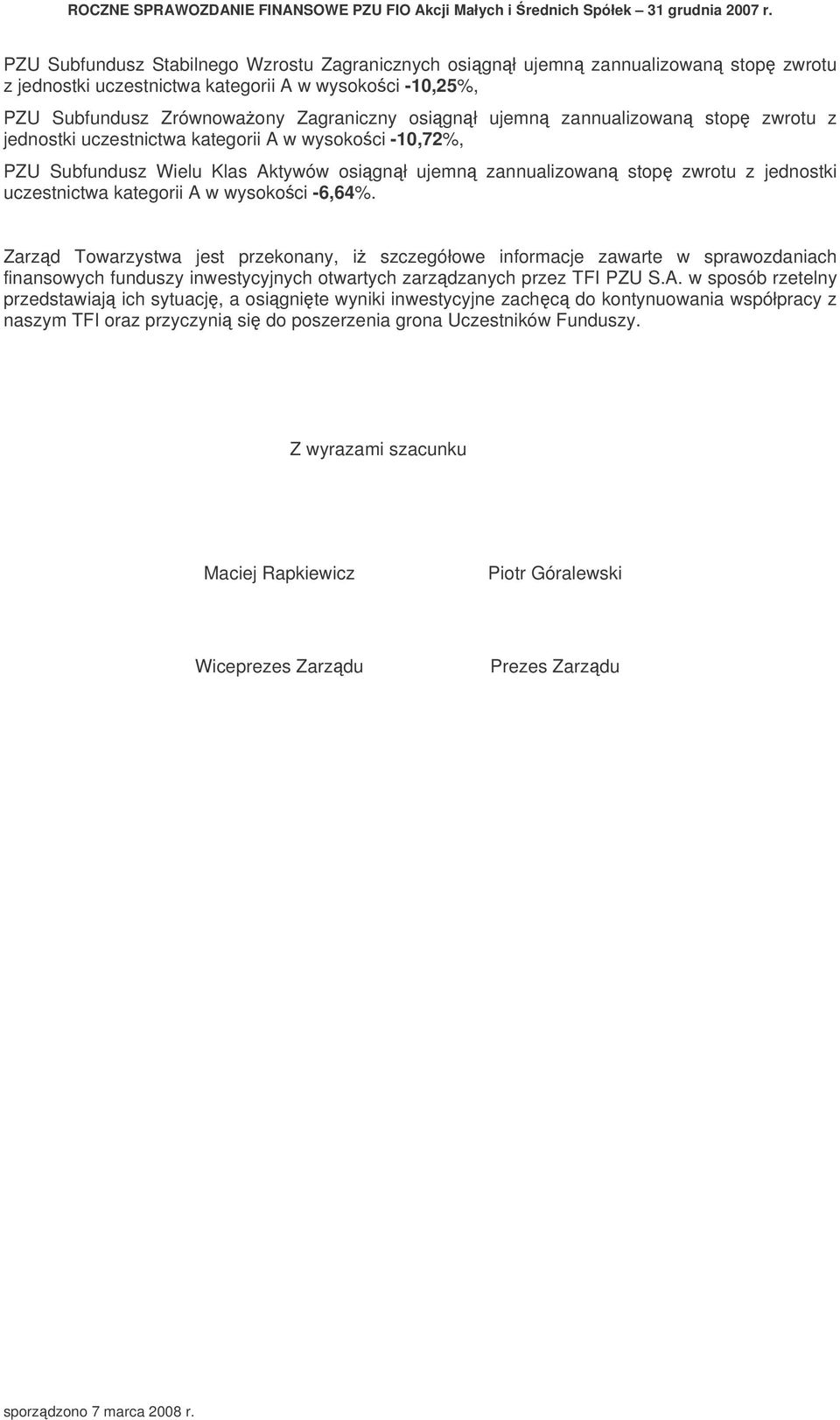 ROCZNE SPRAWOZDANIE FINANSOWE PZU FIO Akcji Małych i Średnich Spółek – 31 grudnia 2007 r.

PZU Subfundusz Stabilnego Wzrostu Zagranicznych osiągnął ujemną zannualizowaną stopę zwrotu z jednostki uczestnictwa kategorii A w wysokości -10,25%,

PZU Subfundusz Zrównoważony Zagraniczny osiągnął ujemną zannualizowaną stopę zwrotu z jednostki uczestnictwa kategorii A w wysokości -10,72%,

PZU Subfundusz Wielu Klas Aktywów osiągnął ujemną zannualizowaną stopę zwrotu z jednostki uczestnictwa kategorii A w wysokości -6,64%.

Zarząd Towarzystwa jest przekonany, iż szczegółowe informacje zawarte w sprawozdaniach finansowych funduszy inwestycyjnych otwartych zarządzanych przez TFI PZU S.A. w sposób rzetelny przedstawiają ich sytuację, a osiągnięte wyniki inwestycyjne zachęcą do kontynuowania współpracy z naszym TFI oraz przyczynią się do poszerzenia grona Uczestników Funduszy.

Z wyrazami szacunku

Maciej Rapkiewicz

Piotr Góralewski

Wiceprezes Zarządu

Prezes Zarządu

sporządzono 7 marca 2008 r.